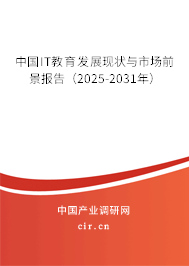 中国IT教育发展现状与市场前景报告（2025-2031年）

中国产业调研网
cir.cn